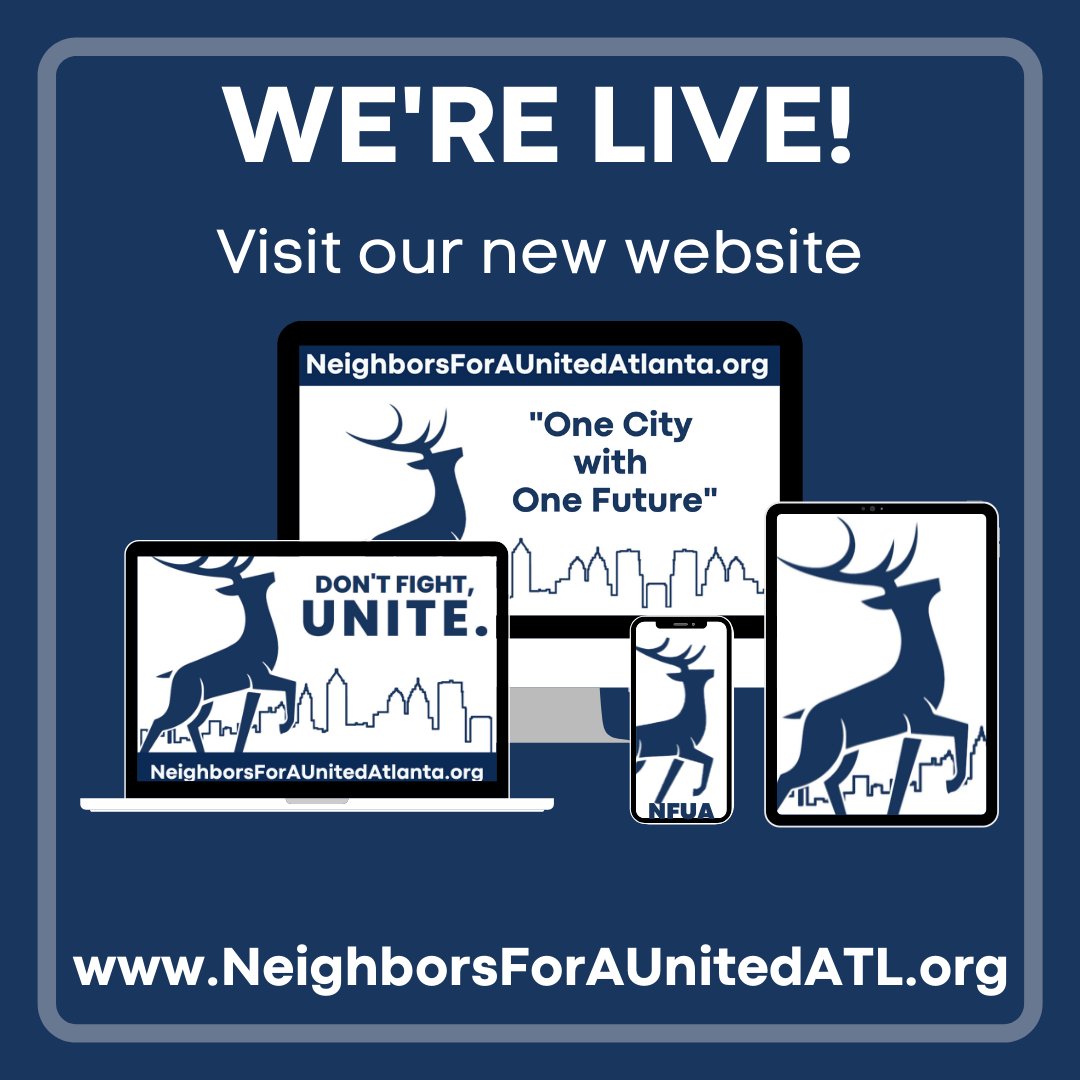 WE'RE LIVE!

Visit our new website

NeighborsForAUnitedAtlanta.org

"One City with One Future"

DON'T FIGHT, UNITE.

NeighborsForAUnitedAtlanta.org

NFUA

www.NeighborsForAUnitedATL.org